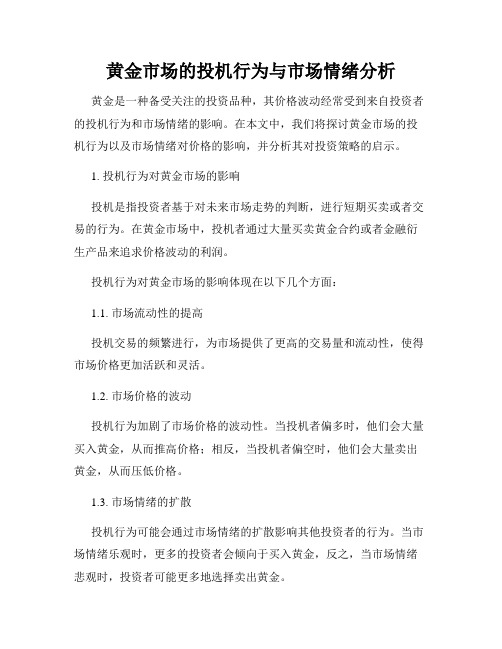 黄金市场的投机行为与市场情绪分析

黄金是一种备受关注的投资品种，其价格波动经常受到来自投资者的投机行为和市场情绪的影响。在本文中，我们将探讨黄金市场的投机行为以及市场情绪对价格的影响，并分析其对投资策略的启示。

1. 投机行为对黄金市场的影响

投机是指投资者基于对未来市场走势的判断，进行短期买卖或者交易的行为。在黄金市场中，投机者通过大量买卖黄金合约或者金融衍生产品来追求价格波动的利润。

投机行为对黄金市场的影响体现在以下几个方面：

1.1. 市场流动性的提高

投机交易的频繁进行，为市场提供了更高的交易量和流动性，使得市场价格更加活跃和灵活。

1.2. 市场价格的波动

投机行为加剧了市场价格的波动性。当投机者偏多时，他们会大量买入黄金，从而推高价格；相反，当投机者偏空时，他们会大量卖出黄金，从而压低价格。

1.3. 市场情绪的扩散

投机行为可能会通过市场情绪的扩散影响其他投资者的行为。当市场情绪乐观时，更多的投资者会倾向于买入黄金，反之，当市场情绪悲观时，投资者可能更多地选择卖出黄金。